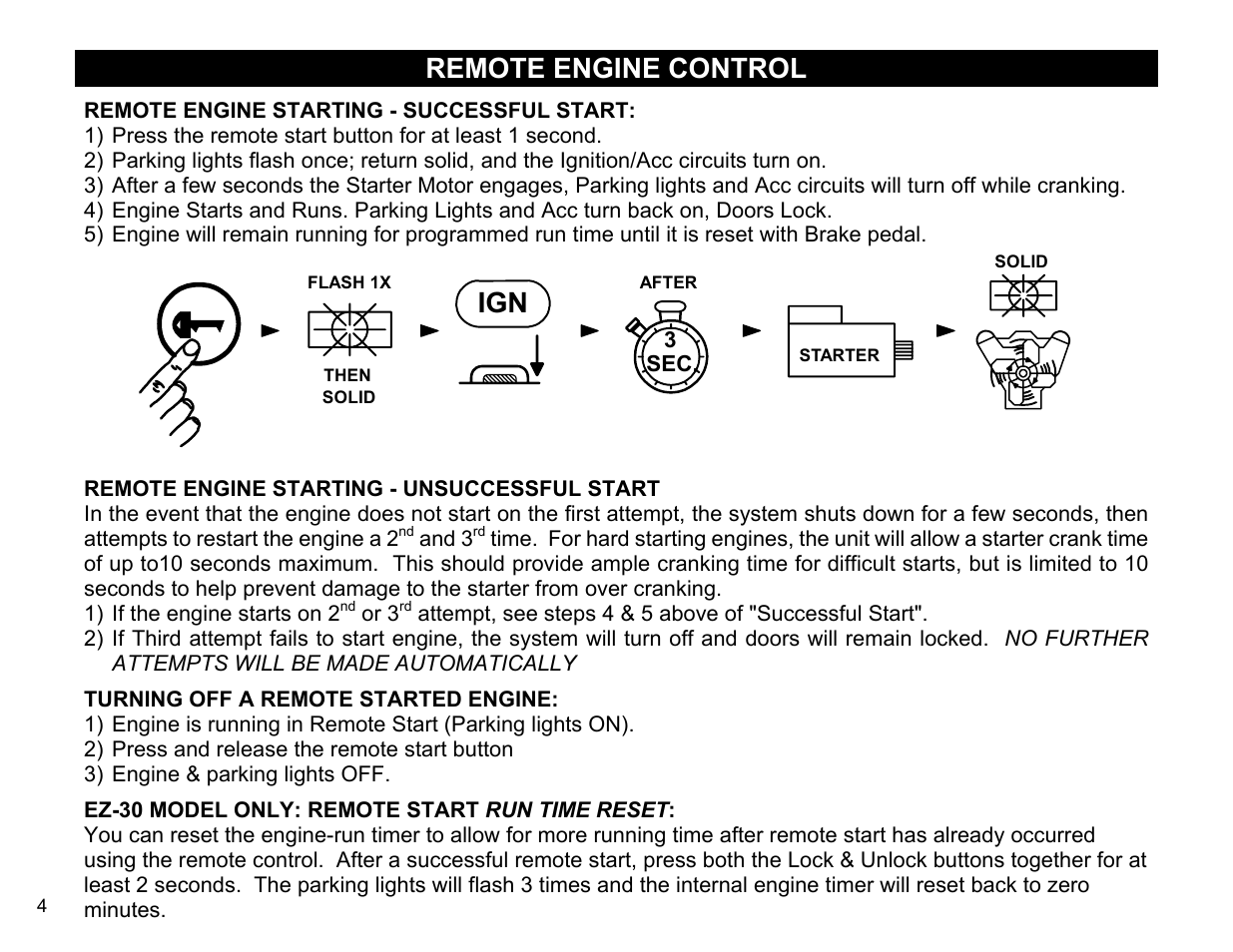 REMOTE ENGINE CONTROL

REMOTE ENGINE STARTING - SUCCESSFUL START:
1) Press the remote start button for at least 1 second.
2) Parking lights flash once; return solid, and the Ignition/Acc circuits turn on.
3) After a few seconds the Starter Motor engages, Parking lights and Acc circuits will turn off while cranking.
4) Engine Starts and Runs. Parking Lights and Acc turn back on, Doors Lock.
5) Engine will remain running for programmed run time until it is reset with Brake pedal.

FLASH 1X
THEN SOLID
IGN
AFTER
3 SEC
STARTER
SOLID

REMOTE ENGINE STARTING - UNSUCCESSFUL START
In the event that the engine does not start on the first attempt, the system shuts down for a few seconds, then attempts to restart the engine a 2$^{nd}$ and 3$^{rd}$ time. For hard starting engines, the unit will allow a starter crank time of up to10 seconds maximum. This should provide ample cranking time for difficult starts, but is limited to 10 seconds to help prevent damage to the starter from over cranking.
1) If the engine starts on 2$^{nd}$ or 3$^{rd}$ attempt, see steps 4 & 5 above of "Successful Start".
2) If Third attempt fails to start engine, the system will turn off and doors will remain locked. NO FURTHER ATTEMPTS WILL BE MADE AUTOMATICALLY

TURNING OFF A REMOTE STARTED ENGINE:
1) Engine is running in Remote Start (Parking lights ON).
2) Press and release the remote start button
3) Engine & parking lights OFF.

EZ-30 MODEL ONLY: REMOTE START RUN TIME RESET:
You can reset the engine-run timer to allow for more running time after remote start has already occurred using the remote control. After a successful remote start, press both the Lock & Unlock buttons together for at least 2 seconds. The parking lights will flash 3 times and the internal engine timer will reset back to zero minutes.

4